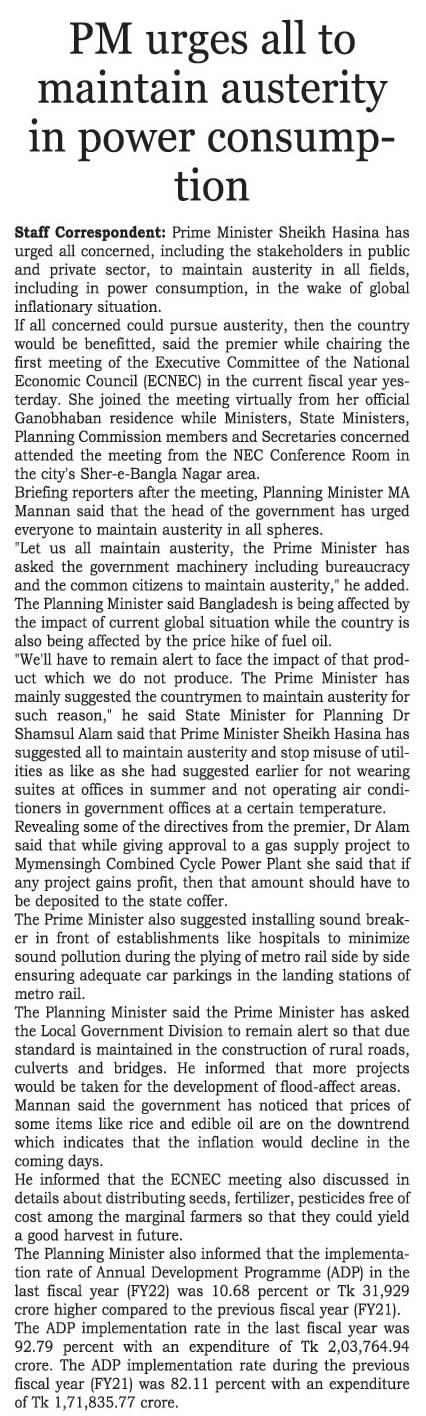 PM urges all to maintain austerity in power consumption

Staff Correspondent: Prime Minister Sheikh Hasina has urged all concerned, including the stakeholders in public and private sector, to maintain austerity in all fields, including in power consumption, in the wake of global inflationary situation.

If all concerned could pursue austerity, then the country would be benefitted, said the premier while chairing the first meeting of the Executive Committee of the National Economic Council (ECNEC) in the current fiscal year yesterday. She joined the meeting virtually from her official Ganobhaban residence while Ministers, State Ministers, Planning Commission members and Secretaries concerned attended the meeting from the NEC Conference Room in the city's Sher-e-Bangla Nagar area.

Briefing reporters after the meeting, Planning Minister MA Mannan said that the head of the government has urged everyone to maintain austerity in all spheres.

"Let us all maintain austerity, the Prime Minister has asked the government machinery including bureaucracy and the common citizens to maintain austerity," he added.

The Planning Minister said Bangladesh is being affected by the impact of current global situation while the country is also being affected by the price hike of fuel oil.

"We'll have to remain alert to face the impact of that product which we do not produce. The Prime Minister has mainly suggested the countrymen to maintain austerity for such reason," he said State Minister for Planning Dr Shamsul Alam said that Prime Minister Sheikh Hasina has suggested all to maintain austerity and stop misuse of utilities as like as she had suggested earlier for not wearing suites at offices in summer and not operating air conditioners in government offices at a certain temperature.

Revealing some of the directives from the premier, Dr Alam said that while giving approval to a gas supply project to Mymensingh Combined Cycle Power Plant she said that if any project gains profit, then that amount should have to be deposited to the state coffer.

The Prime Minister also suggested installing sound breaker in front of establishments like hospitals to minimize sound pollution during the plying of metro rail side by side ensuring adequate car parkings in the landing stations of metro rail.

The Planning Minister said the Prime Minister has asked the Local Government Division to remain alert so that due standard is maintained in the construction of rural roads, culverts and bridges. He informed that more projects would be taken for the development of flood-affect areas.

Mannan said the government has noticed that prices of some items like rice and edible oil are on the downtrend which indicates that the inflation would decline in the coming days.

He informed that the ECNEC meeting also discussed in details about distributing seeds, fertilizer, pesticides free of cost among the marginal farmers so that they could yield a good harvest in future.

The Planning Minister also informed that the implementation rate of Annual Development Programme (ADP) in the last fiscal year (FY22) was 10.68 percent or Tk 31,929 crore higher compared to the previous fiscal year (FY21).

The ADP implementation rate in the last fiscal year was 92.79 percent with an expenditure of Tk 2,03,764.94 crore. The ADP implementation rate during the previous fiscal year (FY21) was 82.11 percent with an expenditure of Tk 1,71,835.77 crore.